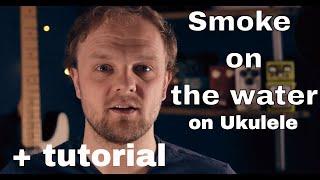 Smoke
on
the water
on Ukulele

+ tutorial